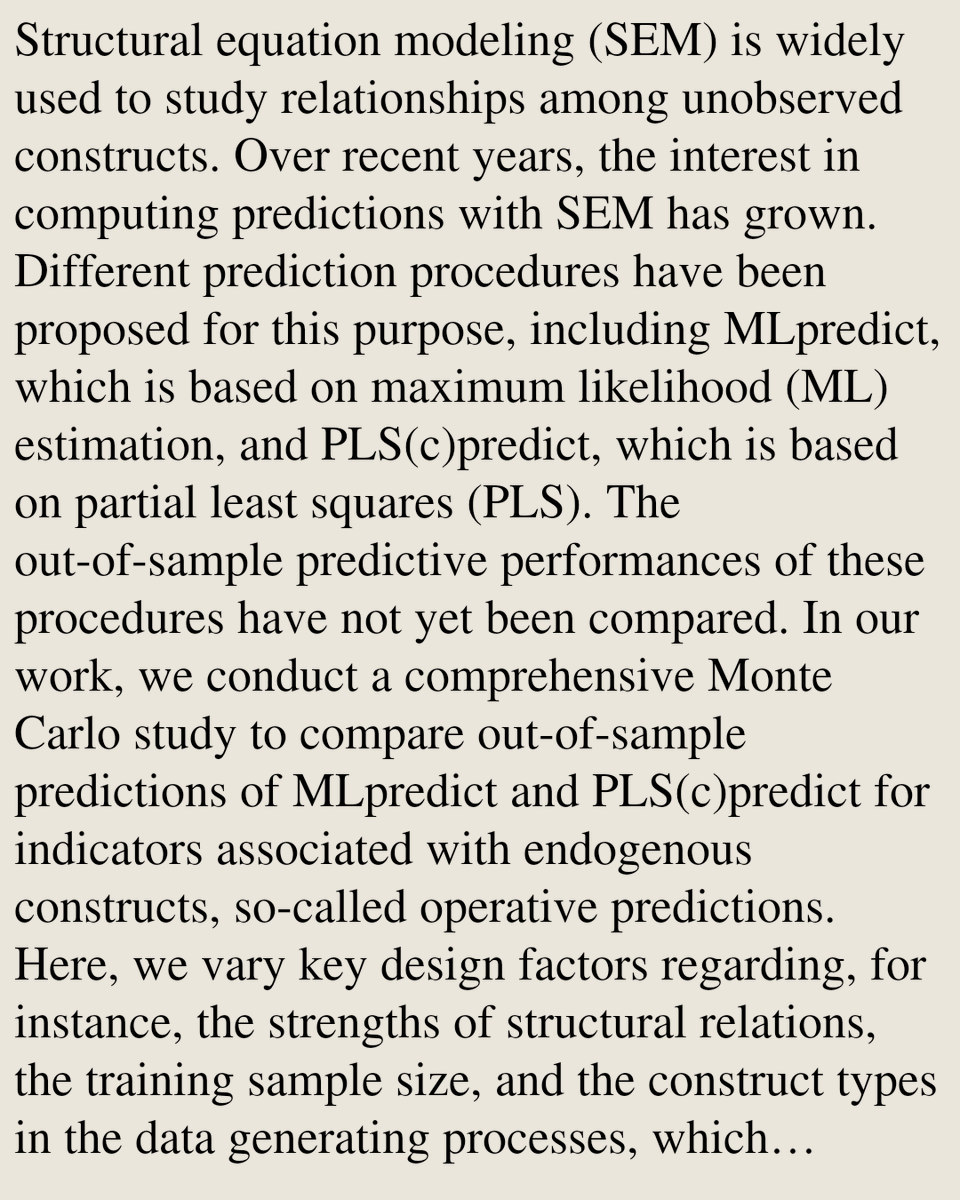 Structural equation modeling (SEM) is widely used to study relationships among unobserved constructs. Over recent years, the interest in computing predictions with SEM has grown. Different prediction procedures have been proposed for this purpose, including MLpredict, which is based on maximum likelihood (ML) estimation, and PLS(c)predict, which is based on partial least squares (PLS). The out-of-sample predictive performances of these procedures have not yet been compared. In our work, we conduct a comprehensive Monte Carlo study to compare out-of-sample predictions of MLpredict and PLS(c)predict for indicators associated with endogenous constructs, so-called operative predictions. Here, we vary key design factors regarding, for instance, the strengths of structural relations, the training sample size, and the construct types in the data generating processes, which…